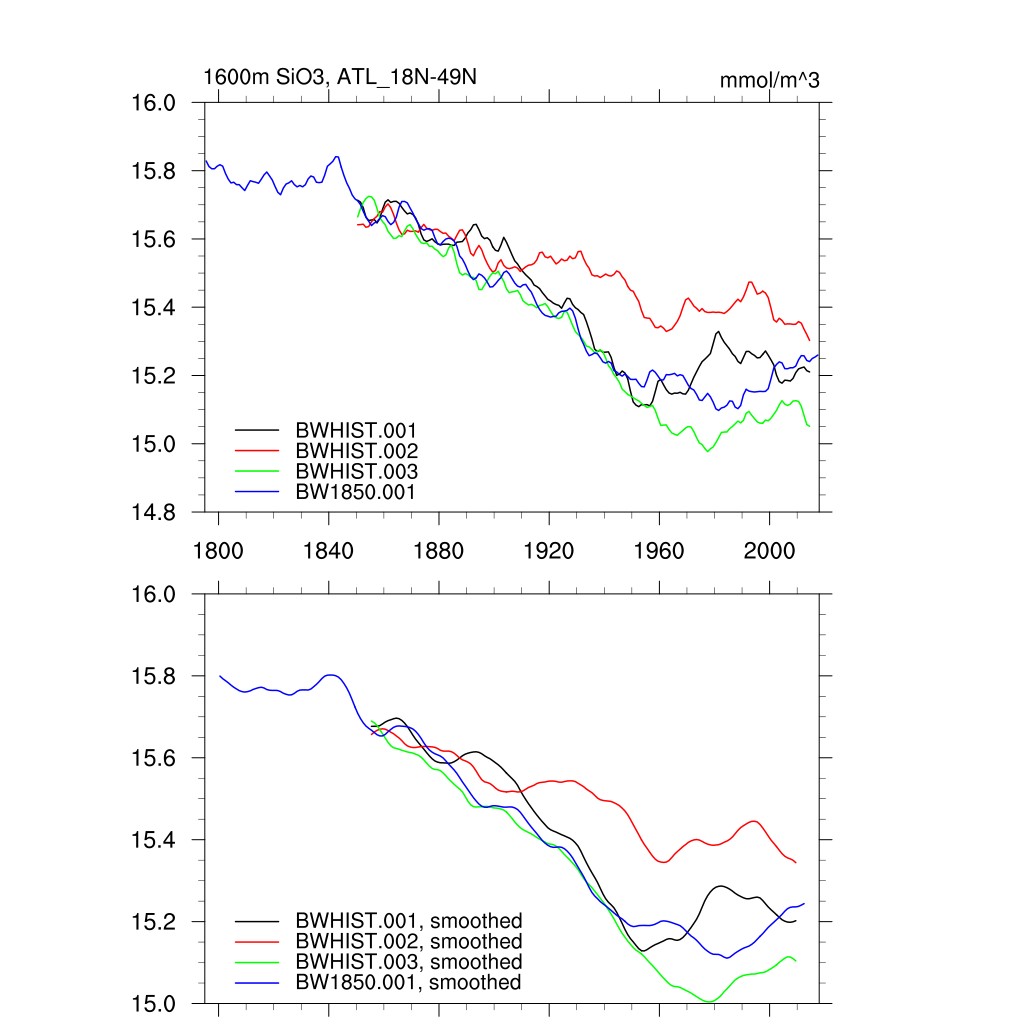 1600m SiO3, ATL_18N-49N

mmol/m^3

16.0
15.8
15.6
15.4
15.2
15.0
14.8

BWHIST.001
BWHIST.002
BWHIST.003
BW1850.001

1800
1840
1880
1920
1960
2000

16.0
15.8
15.6
15.4
15.2
15.0

BWHIST.001, smoothed
BWHIST.002, smoothed
BWHIST.003, smoothed
BW1850.001, smoothed